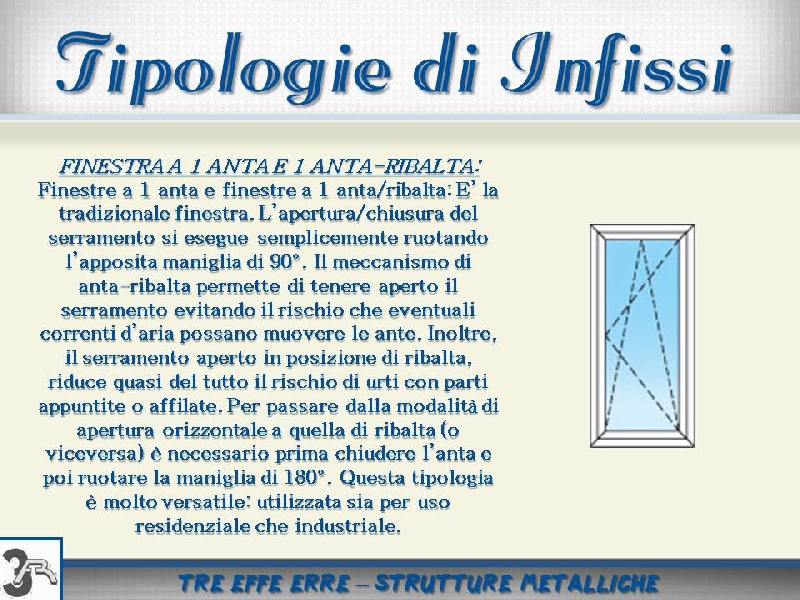 Tipologie di Infissi

FINESTRA A 1 ANTA E 1 ANTA-RIBALTA:
Finestre a 1 anta e finestre a 1 anta/ribalta: E' la tradizionale finestra. L'apertura/chiusura del serramento si esegue semplicemente ruotando l'apposita maniglia di 90°. Il meccanismo di anta-ribalta permette di tenere aperto il serramento evitando il rischio che eventuali correnti d'aria possano muovere le ante. Inoltre, il serramento aperto in posizione di ribalta, riduce quasi del tutto il rischio di urti con parti appuntite o affilate. Per passare dalla modalità di apertura orizzontale a quella di ribalta (o viceversa) è necessario prima chiudere l'anta e poi ruotare la maniglia di 180°. Questa tipologia è molto versatile: utilizzata sia per uso residenziale che industriale.

TRE EFFE ERRE – STRUTTURE METALLICHE